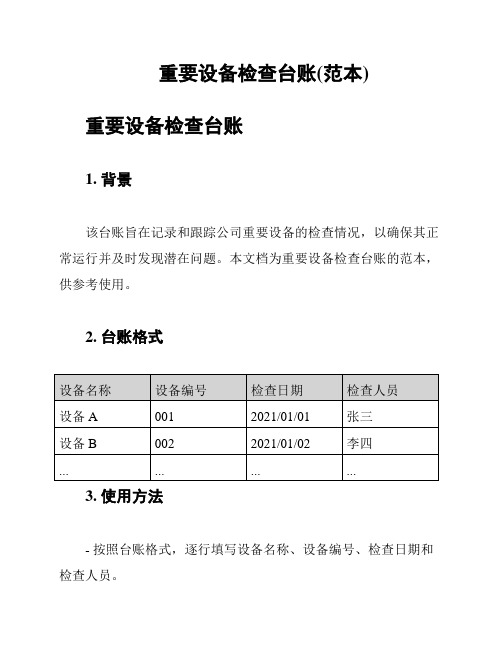 重要设备检查台账(范本)

重要设备检查台账

1. 背景

该台账旨在记录和跟踪公司重要设备的检查情况，以确保其正常运行并及时发现潜在问题。本文档为重要设备检查台账的范本，供参考使用。

2. 台账格式

| 设备名称 | 设备编号 | 检查日期 | 检查人员 |
|---|---|---|---|
| 设备 A | 001 | 2021/01/01 | 张三 |
| 设备 B | 002 | 2021/01/02 | 李四 |
| ... | ... | ... | ... |

3. 使用方法

- 按照台账格式，逐行填写设备名称、设备编号、检查日期和检查人员。